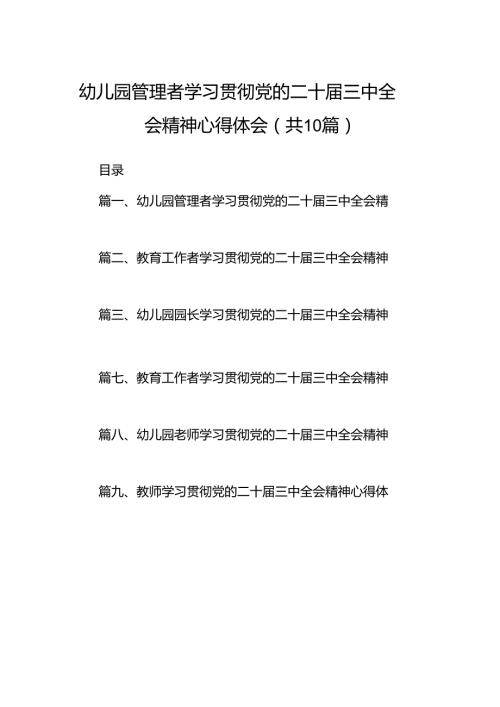 幼儿园管理者学习贯彻党的二十届三中全会精神心得体会（共10篇）

目录

篇一、幼儿园管理者学习贯彻党的二十届三中全会精

篇二、教育工作者学习贯彻党的二十届三中全会精神

篇三、幼儿园园长学习贯彻党的二十届三中全会精神

篇七、教育工作者学习贯彻党的二十届三中全会精神

篇八、幼儿园老师学习贯彻党的二十届三中全会精神

篇九、教师学习贯彻党的二十届三中全会精神心得体